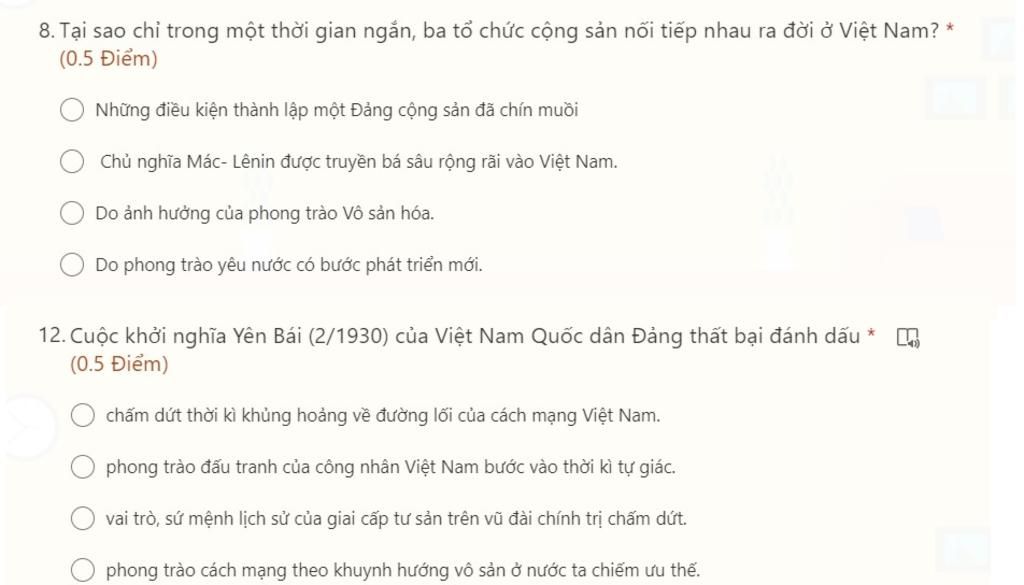 8. Tại sao chỉ trong một thời gian ngắn, ba tổ chức cộng sản nối tiếp nhau ra đời ở Việt Nam? *
(0.5 Điểm)

Những điều kiện thành lập một Đảng cộng sản đã chín muồi

Chủ nghĩa Mác- Lênin được truyền bá sâu rộng rãi vào Việt Nam.

Do ảnh hưởng của phong trào Vô sản hóa.

Do phong trào yêu nước có bước phát triển mới.

12. Cuộc khởi nghĩa Yên Bái (2/1930) của Việt Nam Quốc dân Đảng thất bại đánh dấu *
(0.5 Điểm)

chấm dứt thời kì khủng hoảng về đường lối của cách mạng Việt Nam.

phong trào đấu tranh của công nhân Việt Nam bước vào thời kì tự giác.

vai trò, sứ mệnh lịch sử của giai cấp tư sản trên vũ đài chính trị chấm dứt.

phong trào cách mạng theo khuynh hướng vô sản ở nước ta chiếm ưu thế.